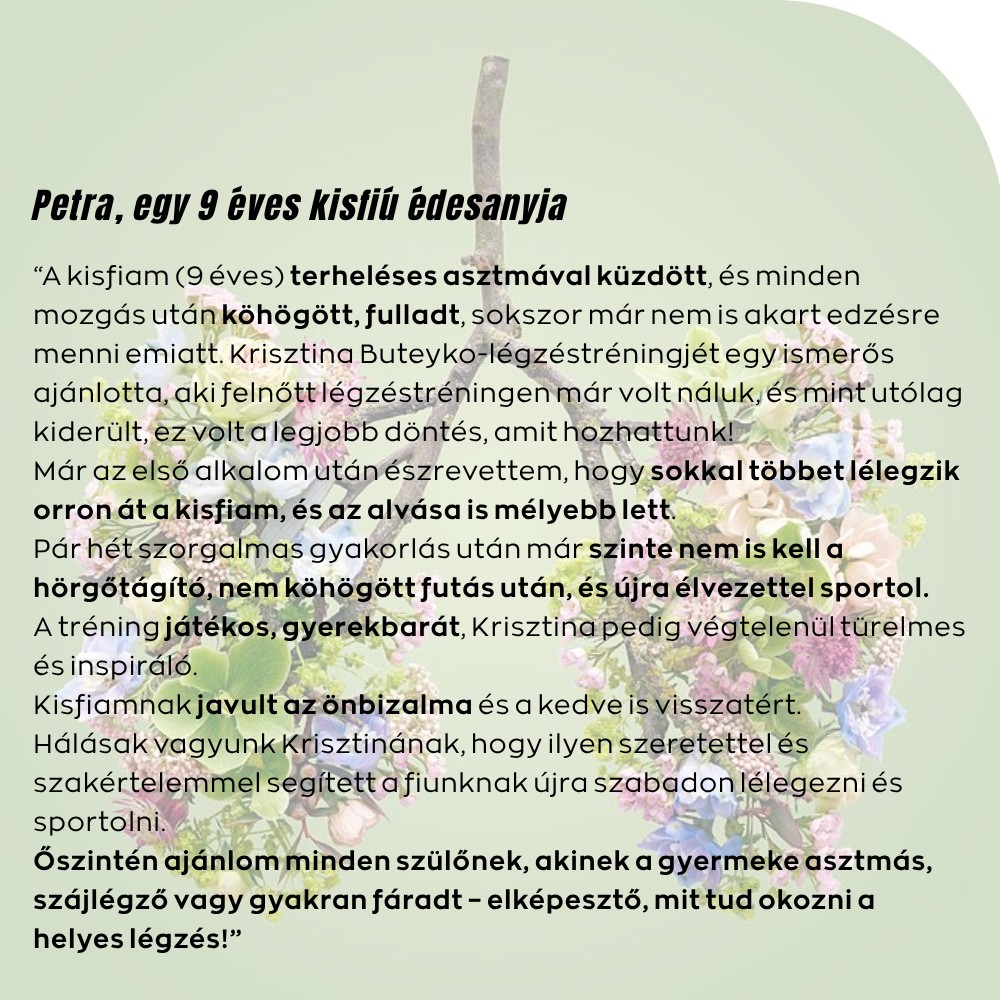 Petra, egy 9 éves kisfiú édesanyja

“A kisfiam (9 éves) terheléses asztmával küzdött, és minden mozgás után köhögött, fulladt, sokszor már nem is akart edzésre menni emiatt. Krisztina Buteyko-légzéstréningjét egy ismerős ajánlotta, aki felnőtt légzéstréningen már volt náluk, és mint utólag kiderült, ez volt a legjobb döntés, amit hozhattunk!
Már az első alkalom után észrevettem, hogy sokkal többet lélegzik orron át a kisfiam, és az alvása is mélyebb lett.
Pár hét szorgalmas gyakorlás után már szinte nem is kell a hörgőtágító, nem köhögött futás után, és újra élvezettel sportol.
A tréning játékos, gyerekbarát, Krisztina pedig végtelenül türelmes és inspiráló.
Kisfiamnak javult az önbizalma és a kedve is visszatért.
Hálásak vagyunk Krisztinának, hogy ilyen szeretettel és szakértelemmel segített a fiunknak újra szabadon lélegezni és sportolni.
Őszintén ajánlom minden szülőnek, akinek a gyermeke asztmás, szájlégző vagy gyakran fáradt – elképesztő, mit tud okozni a helyes légzés!”